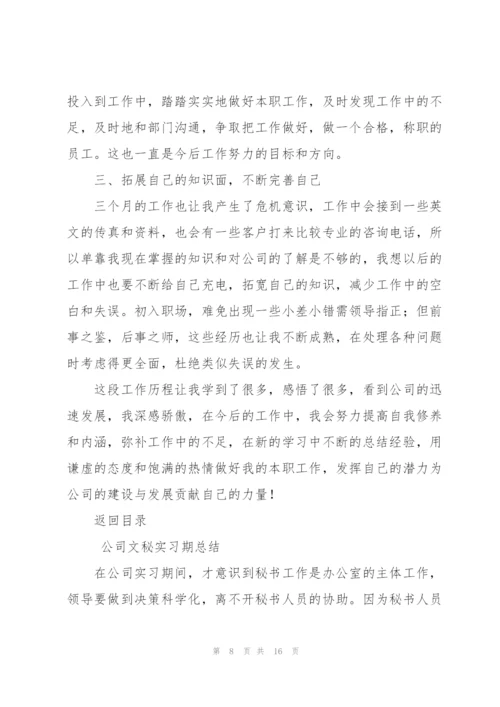 投入到工作中，踏踏实实地做好本职工作，及时发现工作中的不足，及时地和部门沟通，争取把工作做好，做一个合格，称职的员工。这也一直是今后工作努力的目标和方向。

三、拓展自己的知识面，不断完善自己

三个月的工作也让我产生了危机意识，工作中会接到一些英文的传真和资料，也会有一些客户打来比较专业的咨询电话，所以单靠我现在掌握的知识和对公司的了解是不够的，我想以后的工作中也要不断给自己充电，拓宽自己的知识，减少工作中的空白和失误。初入职场，难免出现一些小差小错需领导指正；但前事之鉴，后事之师，这些经历也让我不断成熟，在处理各种问题时考虑得更全面，杜绝类似失误的发生。

这段工作历程让我学到了很多，感悟了很多，看到公司的迅速发展，我深感骄傲，在今后的工作中，我会努力提高自我修养和内涵，弥补工作中的不足，在新的学习中不断的总结经验，用谦虚的态度和饱满的热情做好我的本职工作，发挥自己的潜力为公司的建设与发展贡献自己的力量！

返回目录

公司文秘实习期总结

在公司实习期间，才意识到秘书工作是办公室的主体工作，领导要做到决策科学化，离不开秘书人员的协助。因为秘书人员

第 8 页 共 16 页